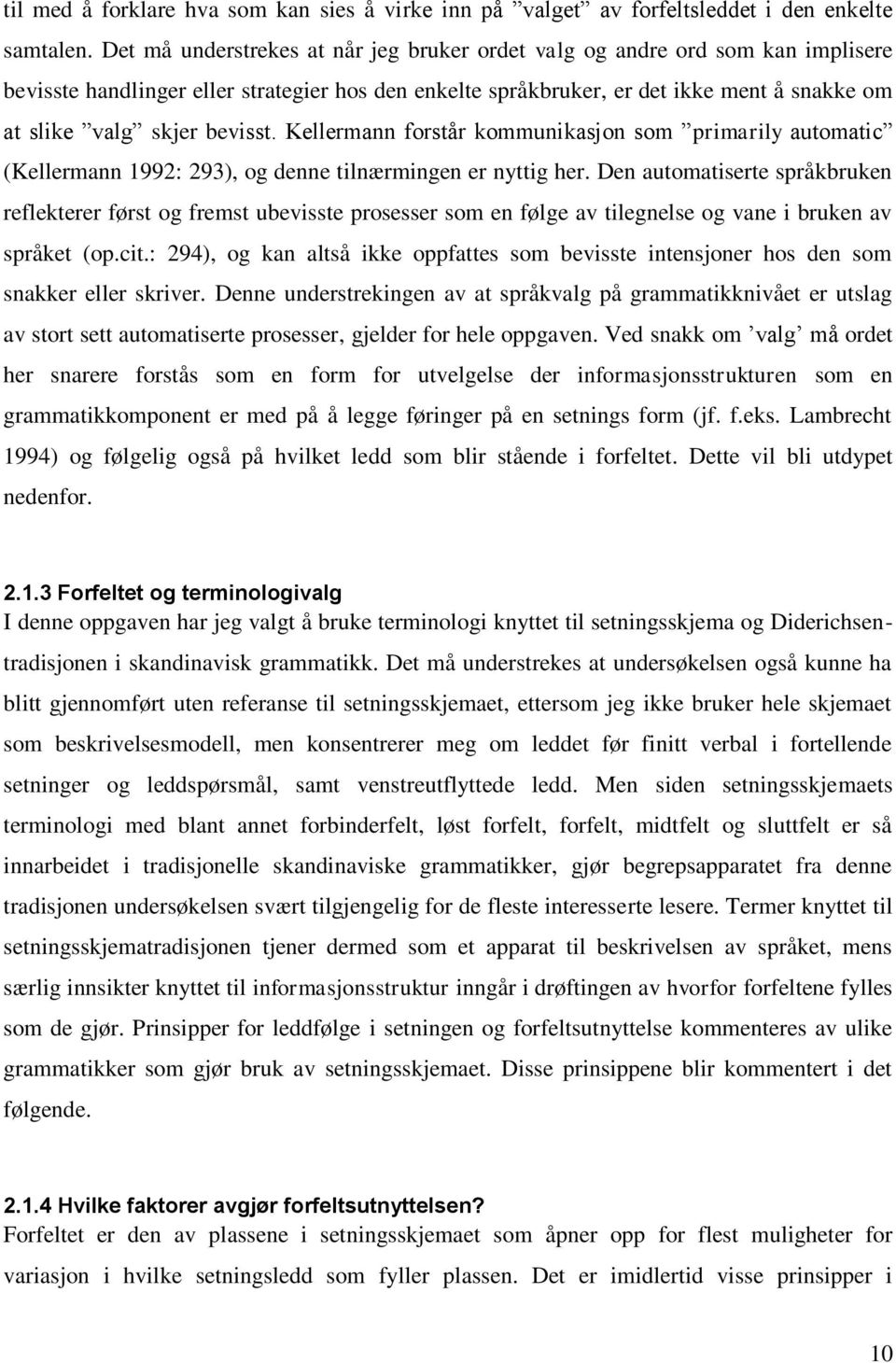 til med å forklare hva som kan sies å virke inn på ”valget” av forfeltsleddet i den enkelte samtalen. Det må understrekes at når jeg bruker ordet valg og andre ord som kan implisere bevisste handlinger eller strategier hos den enkelte språkbruker, er det ikke ment å snakke om at slike ”valg” skjer bevisst. Kellermann forstår kommunikasjon som ”primarily automatic” (Kellermann 1992: 293), og denne tilnærmingen er nyttig her. Den automatiserte språkbruken reflekterer først og fremst ubevisste prosesser som en følge av tilegnelse og vane i bruken av språket (op.cit.: 294), og kan altså ikke oppfattes som bevisste intensjoner hos den som snakker eller skriver. Denne understrekingen av at språkvalg på grammatikknivået er utslag av stort sett automatiserte prosesser, gjelder for hele oppgaven. Ved snakk om ’valg’ må ordet her snarere forstås som en form for utvelgelse der informasjonsstrukturen som en grammatikkomponent er med på å legge føringer på en setnings form (jf. f.eks. Lambrecht 1994) og følgelig også på hvilket ledd som blir stående i forfeltet. Dette vil bli utdypet nedenfor.

2.1.3 Forfeltet og terminologivalg
I denne oppgaven har jeg valgt å bruke terminologi knyttet til setningsskjema og Diderichsentradisjonen i skandinavisk grammatikk. Det må understrekes at undersøkelsen også kunne ha blitt gjennomført uten referanse til setningsskjemaet, ettersom jeg ikke bruker hele skjemaet som beskrivelsesmodell, men konsentrerer meg om leddet før finitt verbal i fortellende setninger og leddspørsmål, samt venstreutflyttede ledd. Men siden setningsskjemaets terminologi med blant annet forbinderfelt, løst forfelt, forfelt, midtfelt og sluttfelt er så innarbeidet i tradisjonelle skandinaviske grammatikker, gjør begrepsapparatet fra denne tradisjonen undersøkelsen svært tilgjengelig for de fleste interesserte lesere. Termer knyttet til setningsskjematradisjonen tjener dermed som et apparat til beskrivelsen av språket, mens særlig innsikter knyttet til informasjonsstruktur inngår i drøftingen av hvorfor forfeltene fylles som de gjør. Prinsipper for leddfølge i setningen og forfeltsutnyttelse kommenteres av ulike grammatikker som gjør bruk av setningsskjemaet. Disse prinsippene blir kommentert i det følgende.

2.1.4 Hvilke faktorer avgjør forfeltsutnyttelsen?
Forfeltet er den av plassene i setningsskjemaet som åpner opp for flest muligheter for variasjon i hvilke setningsledd som fyller plassen. Det er imidlertid visse prinsipper i

10